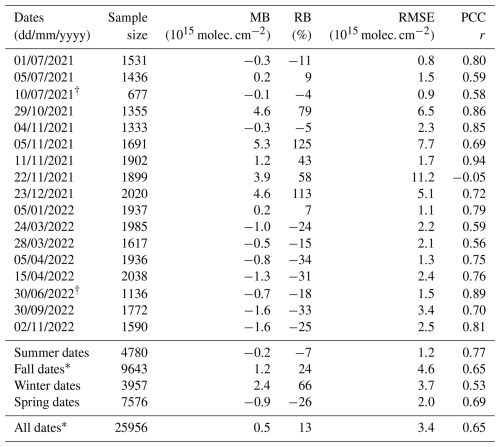 | Dates (dd/mm/yyyy) | Sample size | MB ($10^{15}$ molec. cm$^{-2}$) | RB (%) | RMSE ($10^{15}$ molec. cm$^{-2}$) | PCC $r$ |
|---|---|---|---|---|---|
| 01/07/2021 | 1531 | −0.3 | −11 | 0.8 | 0.80 |
| 05/07/2021 | 1436 | 0.2 | 9 | 1.5 | 0.59 |
| 10/07/2021$^{\dagger}$ | 677 | −0.1 | −4 | 0.9 | 0.58 |
| 29/10/2021 | 1355 | 4.6 | 79 | 6.5 | 0.86 |
| 04/11/2021 | 1333 | −0.3 | −5 | 2.3 | 0.85 |
| 05/11/2021 | 1691 | 5.3 | 125 | 7.7 | 0.69 |
| 11/11/2021 | 1902 | 1.2 | 43 | 1.7 | 0.94 |
| 22/11/2021 | 1899 | 3.9 | 58 | 11.2 | −0.05 |
| 23/12/2021 | 2020 | 4.6 | 113 | 5.1 | 0.72 |
| 05/01/2022 | 1937 | 0.2 | 7 | 1.1 | 0.79 |
| 24/03/2022 | 1985 | −1.0 | −24 | 2.2 | 0.59 |
| 28/03/2022 | 1617 | −0.5 | −15 | 2.1 | 0.56 |
| 05/04/2022 | 1936 | −0.8 | −34 | 1.3 | 0.75 |
| 15/04/2022 | 2038 | −1.3 | −31 | 2.4 | 0.76 |
| 30/06/2022$^{\dagger}$ | 1136 | −0.7 | −18 | 1.5 | 0.89 |
| 30/09/2022 | 1772 | −1.6 | −33 | 3.4 | 0.70 |
| 02/11/2022 | 1590 | −1.6 | −25 | 2.5 | 0.81 |
| Summer dates | 4780 | −0.2 | −7 | 1.2 | 0.77 |
| Fall dates* | 9643 | 1.2 | 24 | 4.6 | 0.65 |
| Winter dates | 3957 | 2.4 | 66 | 3.7 | 0.53 |
| Spring dates | 7576 | −0.9 | −26 | 2.0 | 0.69 |
| All dates* | 25956 | 0.5 | 13 | 3.4 | 0.65 |